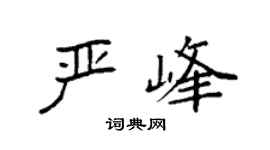 严峰
词典网